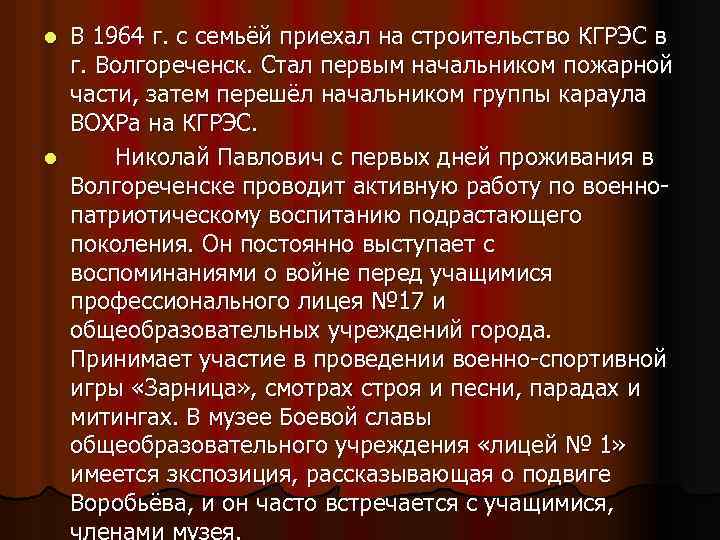 В 1964 г. с семьёй приехал на строительство КГРЭС в г. Волгореченск. Стал первым начальником пожарной части, затем перешёл начальником группы караула ВОХРа на КГРЭС.

Николай Павлович с первых дней проживания в Волгореченске проводит активную работу по военно-патриотическому воспитанию подрастающего поколения. Он постоянно выступает с воспоминаниями о войне перед учащимися профессионального лицея №17 и общеобразовательных учреждений города. Принимает участие в проведении военно-спортивной игры «Зарница», смотрах строя и песни, парадах и митингах. В музее Боевой славы общеобразовательного учреждения «лицей № 1» имеется зкспозиция, рассказывающая о подвиге Воробьёва, и он часто встречается с учащимися, членами музея.